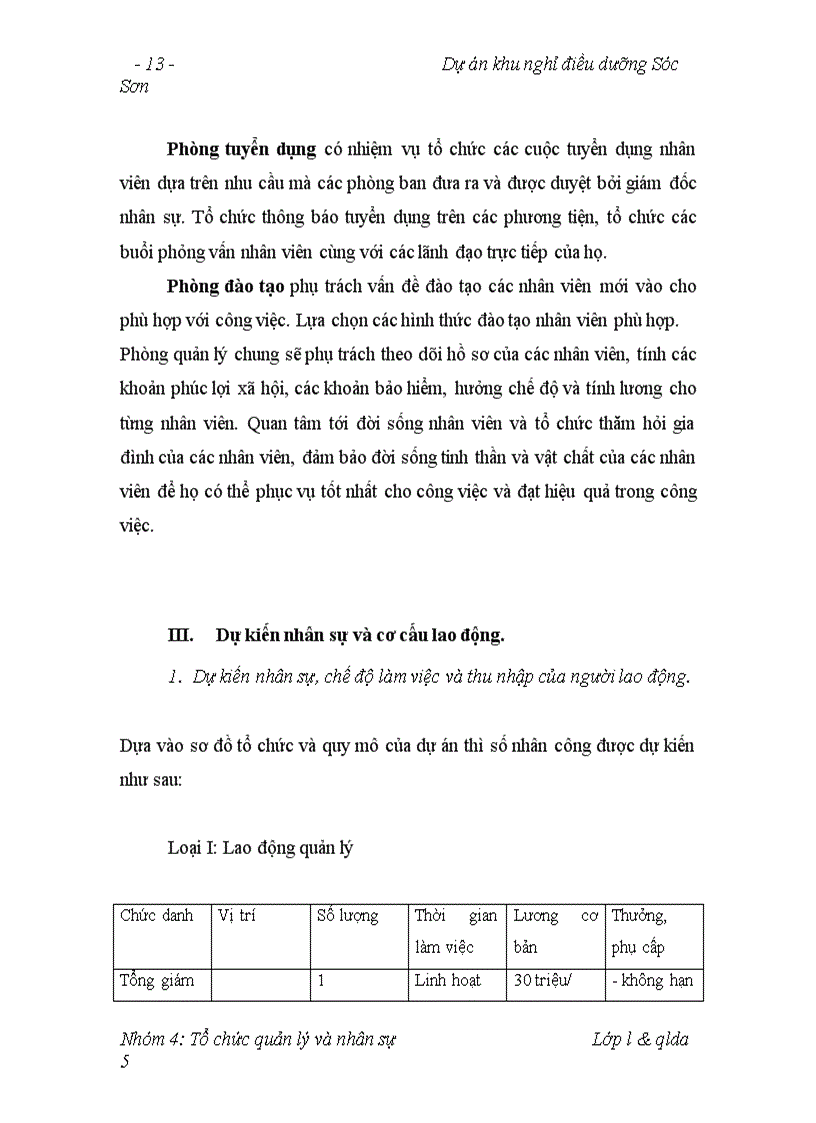 - 13 - Dự án khu nghỉ điều dưỡng Sóc Sơn

Phòng tuyển dụng có nhiệm vụ tổ chức các cuộc tuyển dụng nhân viên dựa trên nhu cầu mà các phòng ban đưa ra và được duyệt bởi giám đốc nhân sự. Tổ chức thông báo tuyển dụng trên các phương tiện, tổ chức các buổi phỏng vấn nhân viên cùng với các lãnh đạo trực tiếp của họ.

Phòng đào tạo phụ trách vấn đề đào tạo các nhân viên mới vào cho phù hợp với công việc. Lựa chọn các hình thức đào tạo nhân viên phù hợp.

Phòng quản lý chung sẽ phụ trách theo dõi hồ sơ của các nhân viên, tính các khoản phúc lợi xã hội, các khoản bảo hiểm, hưởng chế độ và tính lương cho từng nhân viên. Quan tâm tới đời sống nhân viên và tổ chức thăm hỏi gia đình của các nhân viên, đảm bảo đời sống tinh thần và vật chất của các nhân viên để họ có thể phục vụ tốt nhất cho công việc và đạt hiệu quả trong công việc.

III. Dự kiến nhân sự và cơ cấu lao động.

1. Dự kiến nhân sự, chế độ làm việc và thu nhập của người lao động.

Dựa vào sơ đồ tổ chức và quy mô của dự án thì số nhân công được dự kiến như sau:

Loại I: Lao động quản lý

| Chức danh | Vị trí | Số lượng | Thời gian làm việc | Lương cơ bản | Thưởng, phụ cấp |
|---|---|---|---|---|---|
| Tổng giám | | 1 | Linh hoạt | 30 triệu/ | - không hạn |

Nhóm 4: Tổ chức quản lý và nhân sự Lớp l & qlda 5